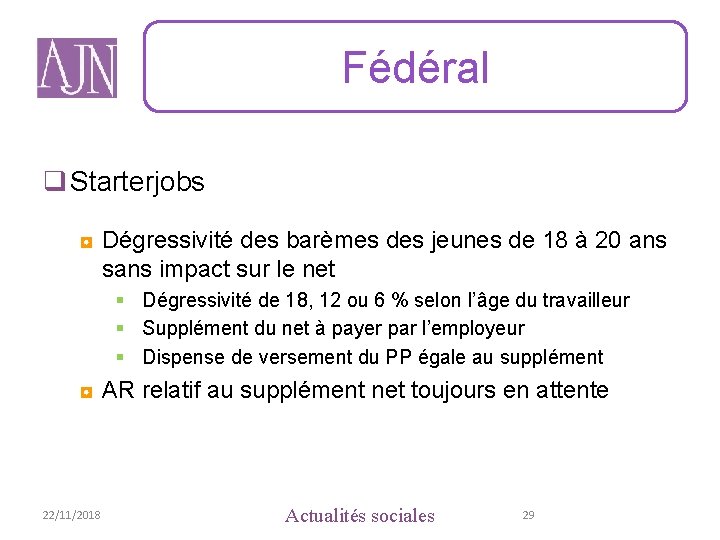 AJN

Fédéral

Starterjobs

Dégressivité des barèmes des jeunes de 18 à 20 ans sans impact sur le net

Dégressivité de 18, 12 ou 6 % selon l'âge du travailleur

Supplément du net à payer par l'employeur

Dispense de versement du PP égale au supplément

AR relatif au supplément net toujours en attente

22/11/2018

Actualités sociales

29